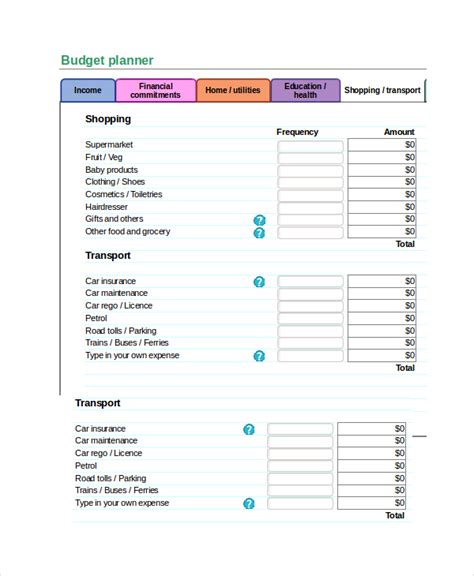 Budget planner

Income | Financial commitments | Home / utilities | Education / health | Shopping / transport

Shopping

| | Frequency | Amount |
|---|---|---|
| Supermarket | | \$0 |
| Fruit / Veg | | \$0 |
| Baby products | | \$0 |
| Clothing / Shoes | | \$0 |
| Cosmetics / Toiletries | | \$0 |
| Hairdresser | | \$0 |
| Gifts and others | | \$0 |
| Other food and grocery | | \$0 |
| | | Total |

Transport

| | | |
|---|---|---|
| Car insurance | | \$0 |
| Car maintenance | | \$0 |
| Car rego / Licence | | \$0 |
| Petrol | | \$0 |
| Road tolls / Parking | | \$0 |
| Trains / Buses / Ferries | | \$0 |
| Type in your own expense | | \$0 |
| | | Total |

Transport

| | | |
|---|---|---|
| Car insurance | | \$0 |
| Car maintenance | | \$0 |
| Car rego / Licence | | \$0 |
| Petrol | | \$0 |
| Road tolls / Parking | | \$0 |
| Trains / Buses / Ferries | | \$0 |
| Type in your own expense | | \$0 |
| | | Total |